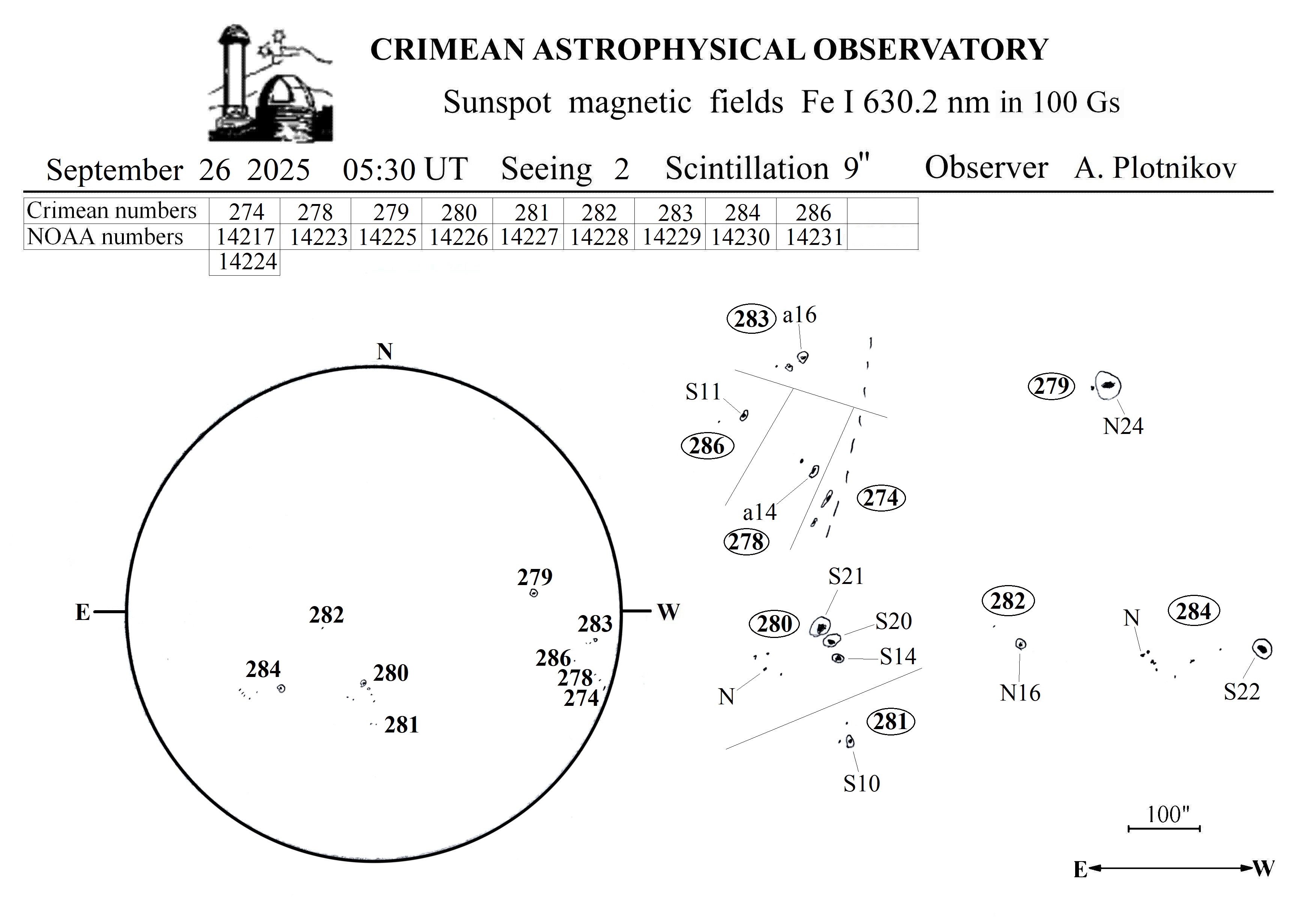 CRIMEAN ASTROPHYSICAL OBSERVATORY

Sunspot magnetic fields Fe I 630.2 nm in 100 Gs

September 26 2025 05:30 UT Seeing 2 Scintillation 9" Observer A. Plotnikov

| Crimean numbers | 274 | 278 | 279 | 280 | 281 | 282 | 283 | 284 | 286 | |
|---|---|---|---|---|---|---|---|---|---|---|
| NOAA numbers | 14217 | 14223 | 14225 | 14226 | 14227 | 14228 | 14229 | 14230 | 14231 | |
| | 14224 | | | | | | | | | |

N
E
W
279
282
283
286
278
274
284
280
281

283 a16
S11
286
a14
274
278
279
N24
S21
280
S20
S14
N
281
S10
282
N16
N
284
S22
100"
E W